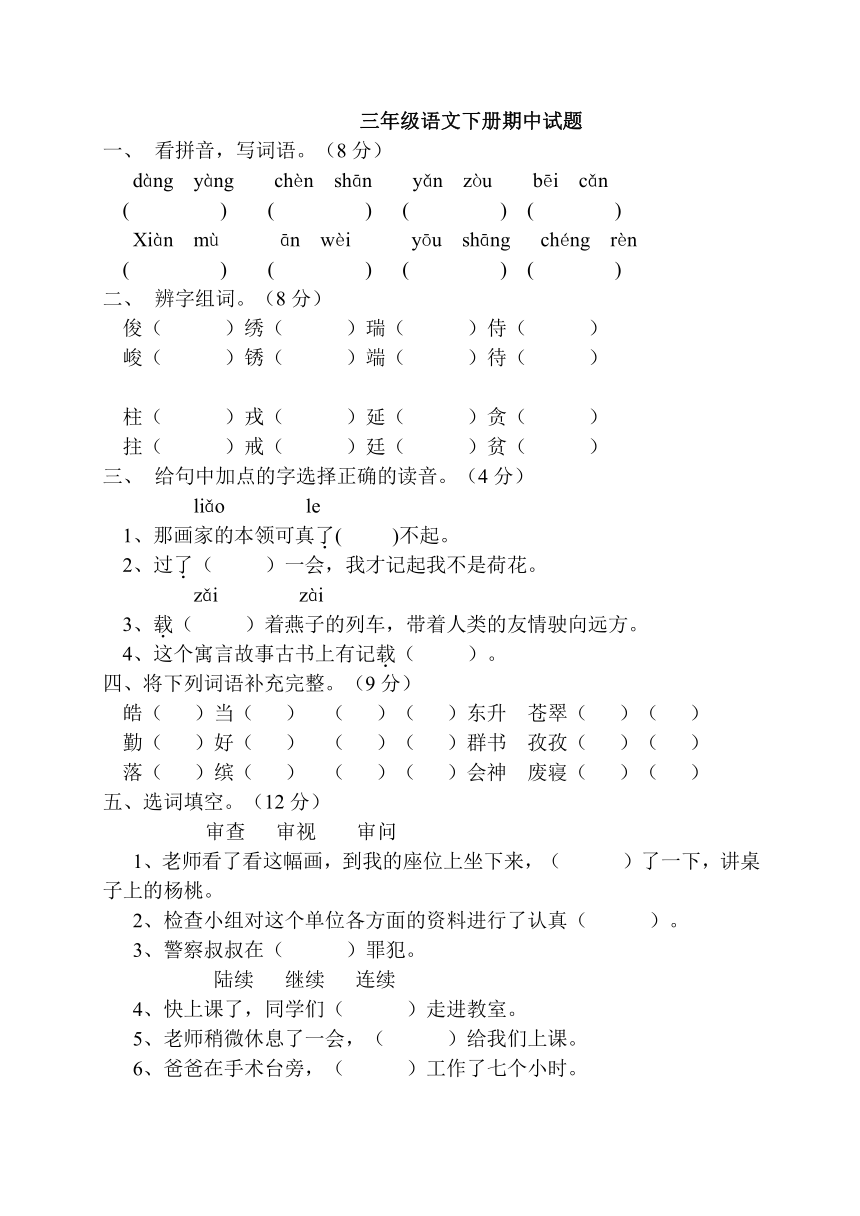 三年级语文下册期中试题

一、 看拼音，写词语。（8 分）

dàng yàng　chèn shān　yǎn zòu　bēi cǎn

(　　)　(　　)　(　　)　(　　)

Xiàn mù　ān wèi　yōu shāng　chéng rèn

(　　)　(　　)　(　　)　(　　)

二、 辨字组词。（8 分）

俊（　　）绣（　　）瑞（　　）侍（　　）
峻（　　）锈（　　）端（　　）待（　　）

柱（　　）戎（　　）延（　　）贪（　　）
拄（　　）戒（　　）廷（　　）贫（　　）

三、 给句中加点的字选择正确的读音。（4 分）

liǎo　le

1、那画家的本领可真了(　　)不起。

2、过了（　　）一会，我才记起我不是荷花。

zǎi　zài

3、载（　　）着燕子的列车，带着人类的友情驶向远方。

4、这个寓言故事古书上有记载（　　）。

四、将下列词语补充完整。（9 分）

皓（　）当（　）　（　）（　）东升　苍翠（　）（　）
勤（　）好（　）　（　）（　）群书　孜孜（　）（　）
落（　）缤（　）　（　）（　）会神　废寝（　）（　）

五、选词填空。（12 分）

审查　审视　审问

1、老师看了看这幅画，到我的座位上坐下来，（　　）了一下，讲桌子上的杨桃。

2、检查小组对这个单位各方面的资料进行了认真（　　）。

3、警察叔叔在（　　）罪犯。

陆续　继续　连续

4、快上课了，同学们（　　）走进教室。

5、老师稍微休息了一会，（　　）给我们上课。

6、爸爸在手术台旁，（　　）工作了七个小时。